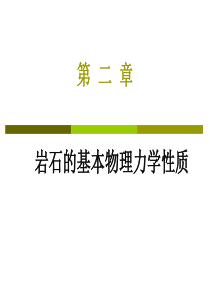 第 二 章

岩石的基本物理力学性质